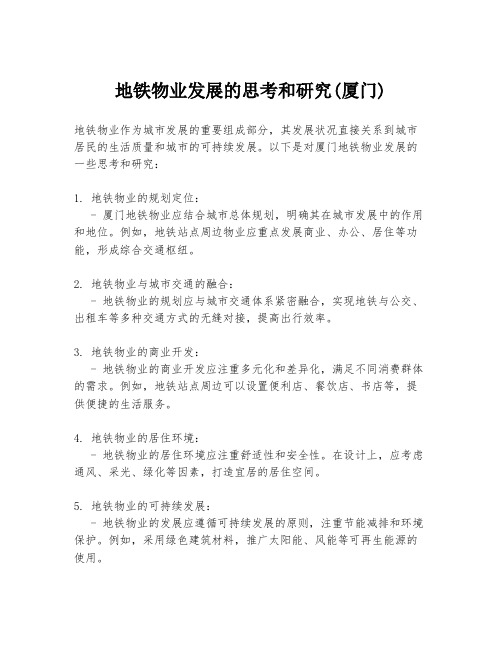 地铁物业发展的思考和研究(厦门)

地铁物业作为城市发展的重要组成部分，其发展状况直接关系到城市居民的生活质量和城市的可持续发展。以下是对厦门地铁物业发展的一些思考和研究：

1. 地铁物业的规划定位：
- 厦门地铁物业应结合城市总体规划，明确其在城市发展中的作用和地位。例如，地铁站点周边物业应重点发展商业、办公、居住等功能，形成综合交通枢纽。

2. 地铁物业与城市交通的融合：
- 地铁物业的规划应与城市交通体系紧密融合，实现地铁与公交、出租车等多种交通方式的无缝对接，提高出行效率。

3. 地铁物业的商业开发：
- 地铁物业的商业开发应注重多元化和差异化，满足不同消费群体的需求。例如，地铁站点周边可以设置便利店、餐饮店、书店等，提供便捷的生活服务。

4. 地铁物业的居住环境：
- 地铁物业的居住环境应注重舒适性和安全性。在设计上，应考虑通风、采光、绿化等因素，打造宜居的居住空间。

5. 地铁物业的可持续发展：
- 地铁物业的发展应遵循可持续发展的原则，注重节能减排和环境保护。例如，采用绿色建筑材料，推广太阳能、风能等可再生能源的使用。